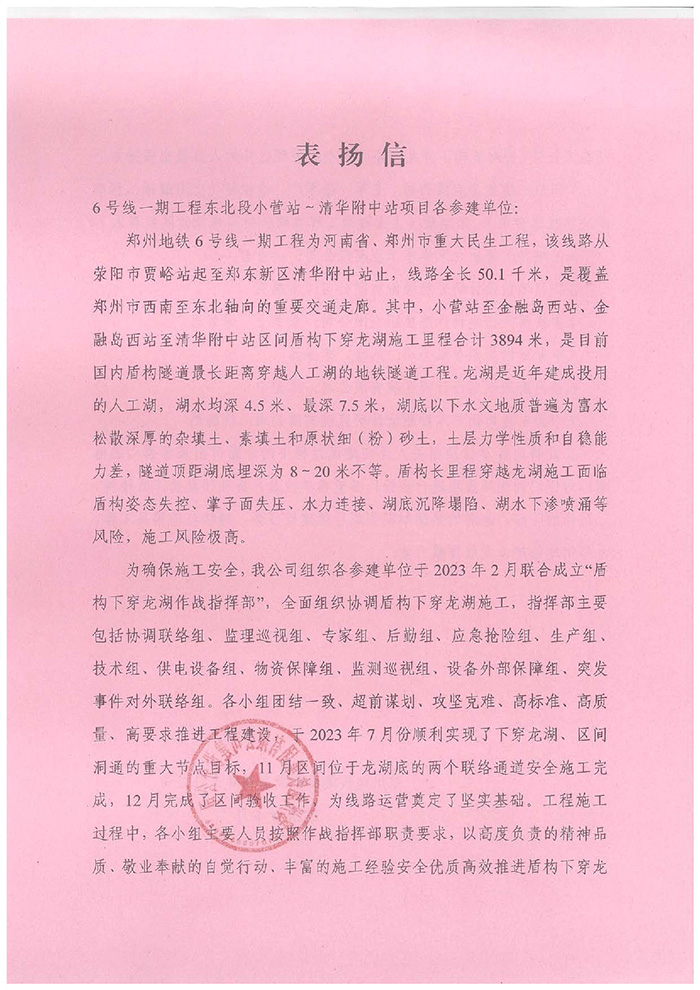 表扬信

6号线一期工程东北段小营站～清华附中站项目各参建单位:

郑州地铁6号线一期工程为河南省、郑州市重大民生工程，该线路从荥阳市贾峪站起至郑东新区清华附中站止，线路全长50.1千米，是覆盖郑州市西南至东北轴向的重要交通走廊。其中，小营站至金融岛西站、金融岛西站至清华附中站区间盾构下穿龙湖施工里程合计3894米，是目前国内盾构隧道最长距离穿越人工湖的地铁隧道工程。龙湖是近年建成投用的人工湖，湖水均深4.5米、最深7.5米，湖底以下水文地质普遍为富水松散深厚的杂填土、素填土和原状细（粉）砂土，土层力学性质和自稳能力差，隧道顶距湖底埋深为8～20米不等。盾构长里程穿越龙湖施工面临盾构姿态失控、掌子面失压、水力连接、湖底沉降塌陷、湖水下渗喷涌等风险，施工风险极高。

为确保施工安全，我公司组织各参建单位于2023年2月联合成立“盾构下穿龙湖作战指挥部”，全面组织协调盾构下穿龙湖施工，指挥部主要包括协调联络组、监理巡视组、专家组、后勤组、应急抢险组、生产组、技术组、供电设备组、物资保障组、监测巡视组、设备外部保障组、突发事件对外联络组。各小组团结一致、超前谋划、攻坚克难、高标准、高质量、高要求推进工程建设，于2023年7月份顺利实现了下穿龙湖、区间洞通的重大节点目标，11月区间位于龙湖底的两个联络通道安全施工完成，12月完成了区间验收工作，为线路运营奠定了坚实基础。工程施工过程中，各小组主要人员按照作战指挥部职责要求，以高度负责的精神品质、敬业奉献的自觉行动、丰富的施工经验安全优质高效推进盾构下穿龙